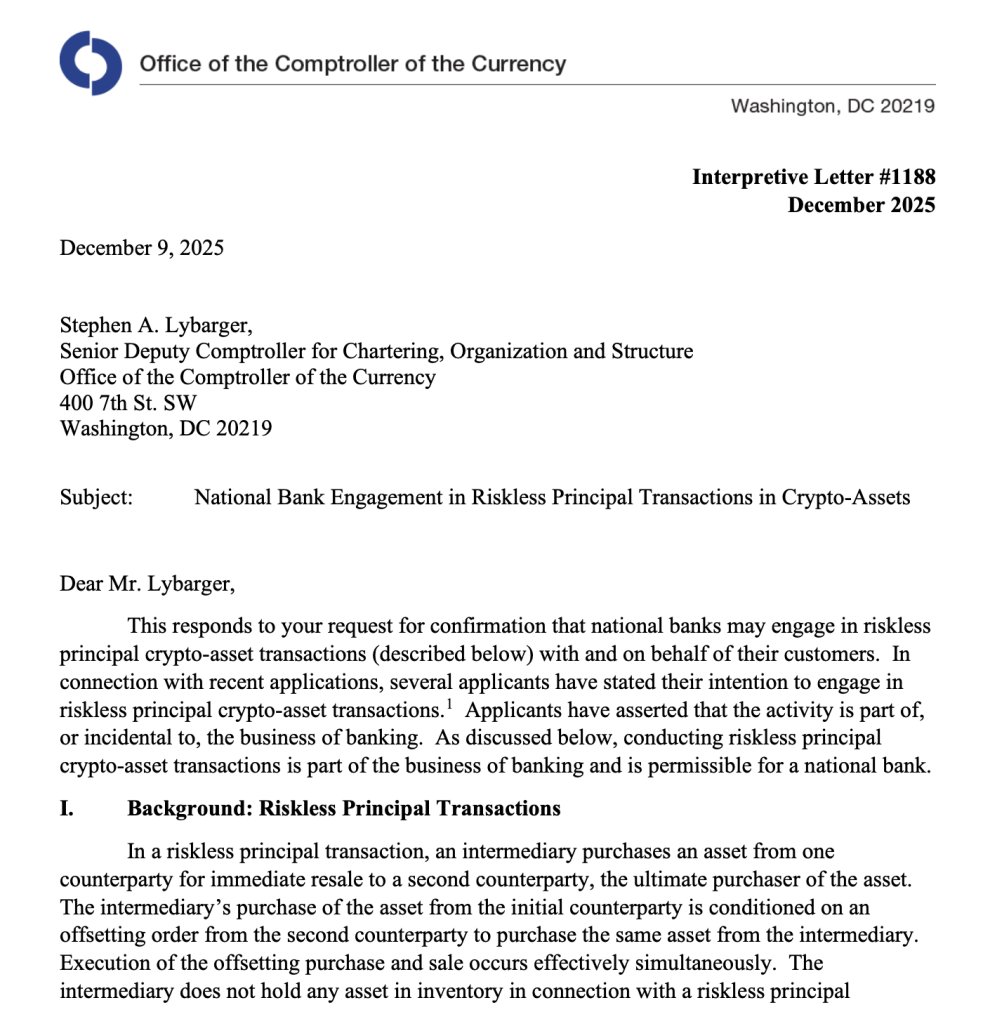 Office of the Comptroller of the Currency

Washington, DC 20219

Interpretive Letter #1188
December 2025

December 9, 2025

Stephen A. Lybarger,
Senior Deputy Comptroller for Chartering, Organization and Structure
Office of the Comptroller of the Currency
400 7th St. SW
Washington, DC 20219

Subject: National Bank Engagement in Riskless Principal Transactions in Crypto-Assets

Dear Mr. Lybarger,

This responds to your request for confirmation that national banks may engage in riskless principal crypto-asset transactions (described below) with and on behalf of their customers. In connection with recent applications, several applicants have stated their intention to engage in riskless principal crypto-asset transactions.$^1$ Applicants have asserted that the activity is part of, or incidental to, the business of banking. As discussed below, conducting riskless principal crypto-asset transactions is part of the business of banking and is permissible for a national bank.

I. Background: Riskless Principal Transactions

In a riskless principal transaction, an intermediary purchases an asset from one counterparty for immediate resale to a second counterparty, the ultimate purchaser of the asset. The intermediary's purchase of the asset from the initial counterparty is conditioned on an offsetting order from the second counterparty to purchase the same asset from the intermediary. Execution of the offsetting purchase and sale occurs effectively simultaneously. The intermediary does not hold any asset in inventory in connection with a riskless principal